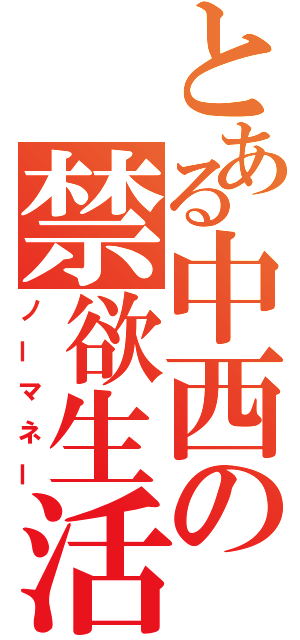 とある中西の禁欲生活
ノーマネー